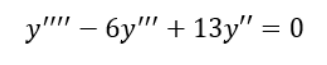 $y'''' - 6y''' + 13y'' = 0$